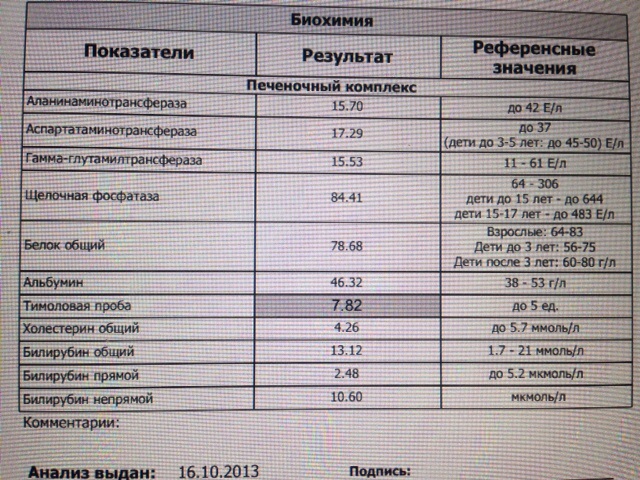 Биохимия

| Показатели | Результат | Референсные значения |
|---|---|---|
| Печеночный комплекс | | |
| Аланинаминотрансфераза | 15.70 | до 42 Е/л |
| Аспартатаминотрансфераза | 17.29 | до 37 (дети до 3-5 лет: до 45-50) Е/л |
| Гамма-глутамилтрансфераза | 15.53 | 11 - 61 Е/л |
| Щелочная фосфатаза | 84.41 | 64 - 306 дети до 15 лет - до 644 дети 15-17 лет - до 483 Е/л |
| Белок общий | 78.68 | Взрослые: 64-83 Дети до 3 лет: 56-75 Дети после 3 лет: 60-80 г/л |
| Альбумин | 46.32 | 38 - 53 г/л |
| Тимоловая проба | 7.82 | до 5 ед. |
| Холестерин общий | 4.26 | до 5.7 ммоль/л |
| Билирубин общий | 13.12 | 1.7 - 21 ммоль/л |
| Билирубин прямой | 2.48 | до 5.2 мкмоль/л |
| Билирубин непрямой | 10.60 | мкмоль/л |

Комментарии:

Анализ выдан: 16.10.2013 Подпись: